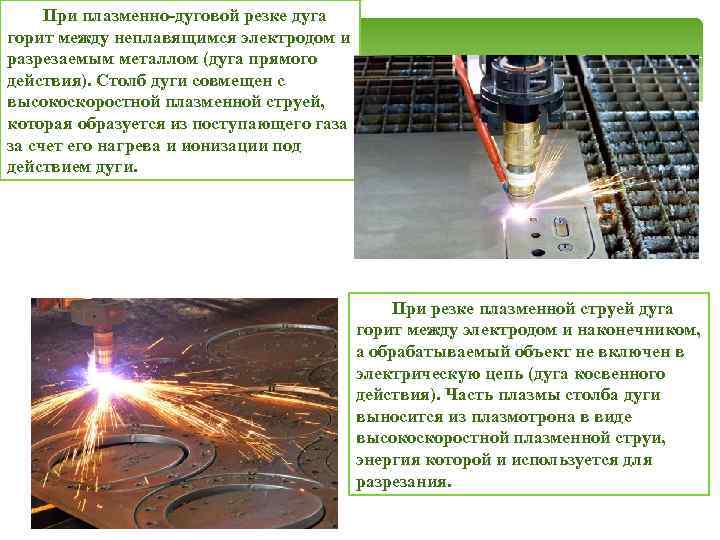 При плазменно-дуговой резке дуга горит между неплавящимся электродом и разрезаемым металлом (дуга прямого действия). Столб дуги совмещен с высокоскоростной плазменной струей, которая образуется из поступающего газа за счет его нагрева и ионизации под действием дуги.

При резке плазменной струей дуга горит между электродом и наконечником, а обрабатываемый объект не включен в электрическую цепь (дуга косвенного действия). Часть плазмы столба дуги выносится из плазмотрона в виде высокоскоростной плазменной струи, энергия которой и используется для разрезания.